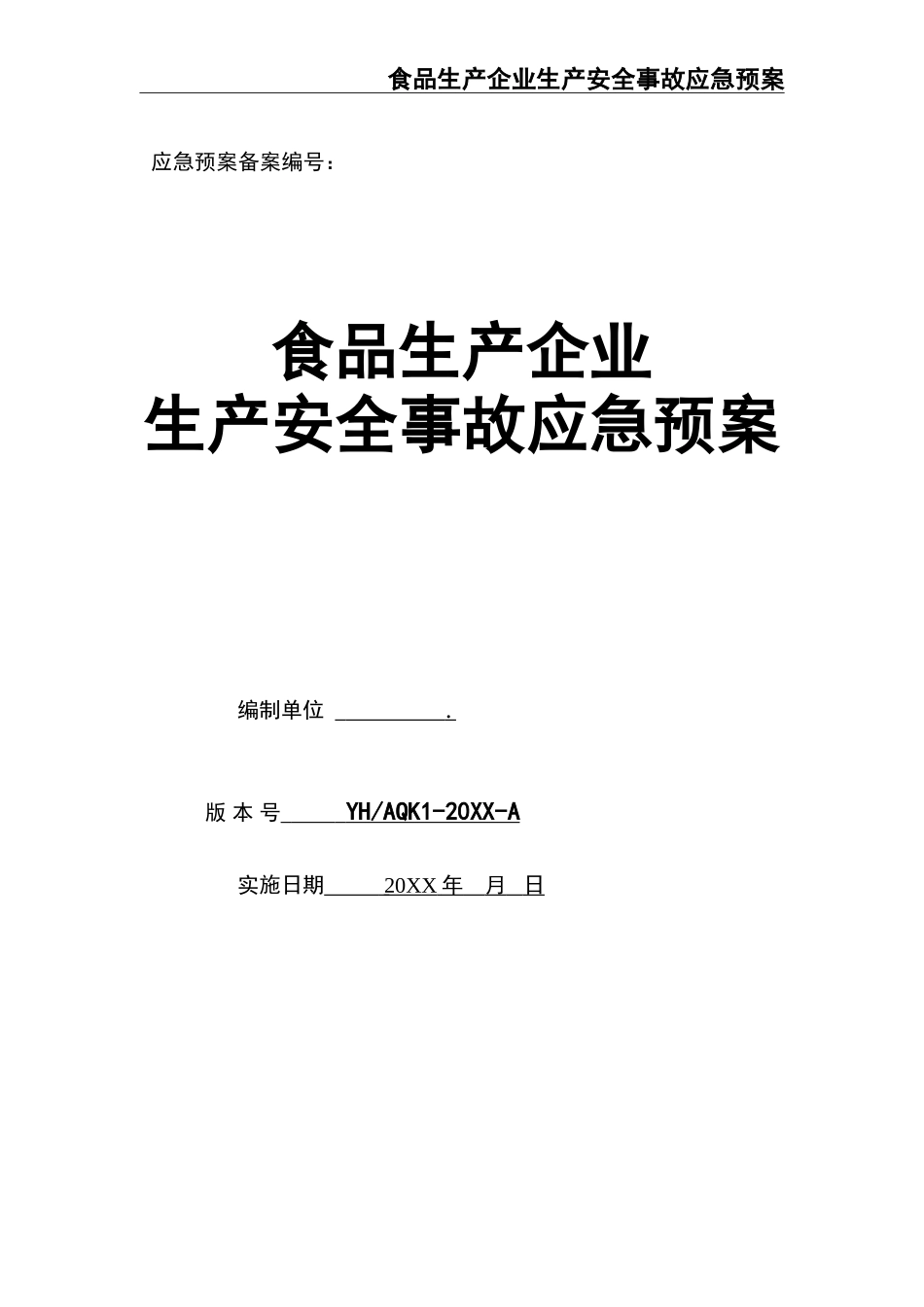 食品生产企业生产安全事故应急预案

应急预案备案编号：

食品生产企业
生产安全事故应急预案

编制单位 __________.

版 本 号______YH/AQK1-20XX-A

实施日期______20XX 年 月 日